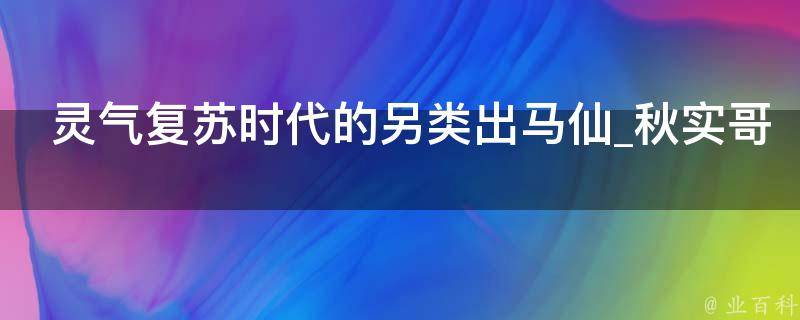 灵气复苏时代的另类出马仙_秋实哥

@ 业百科